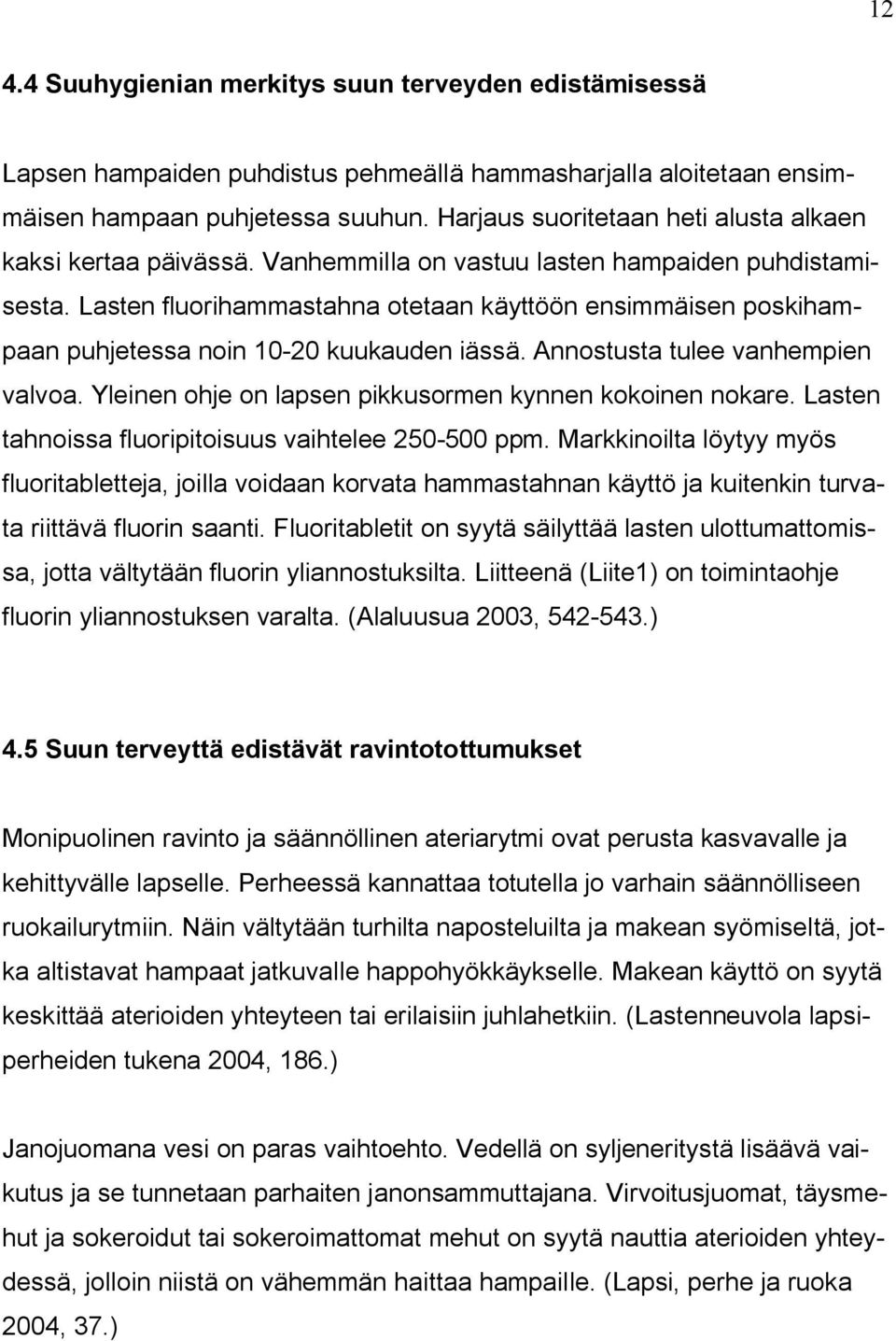 12

4.4 Suuhygienian merkitys suun terveyden edistämisessä

Lapsen hampaiden puhdistus pehmeällä hammasharjalla aloitetaan ensimmäisen hampaan puhjetessa suuhun. Harjaus suoritetaan heti alusta alkaen kaksi kertaa päivässä. Vanhemmilla on vastuu lasten hampaiden puhdistamisesta. Lasten fluorihammastahna otetaan käyttöön ensimmäisen poskihampaan puhjetessa noin 10-20 kuukauden iässä. Annostusta tulee vanhempien valvoa. Yleinen ohje on lapsen pikkusormen kynnen kokoinen nokare. Lasten tahnoissa fluoripitoisuus vaihtelee 250-500 ppm. Markkinoilta löytyy myös fluoritabletteja, joilla voidaan korvata hammastahnan käyttö ja kuitenkin turvata riittävä fluorin saanti. Fluoritabletit on syytä säilyttää lasten ulottumattomissa, jotta vältytään fluorin yliannostuksilta. Liitteenä (Liite1) on toimintaohje fluorin yliannostuksen varalta. (Alaluusua 2003, 542-543.)

4.5 Suun terveyttä edistävät ravintotottumukset

Monipuolinen ravinto ja säännöllinen ateriarytmi ovat perusta kasvavalle ja kehittyvälle lapselle. Perheessä kannattaa totutella jo varhain säännölliseen ruokailurytmiin. Näin vältytään turhilta naposteluilta ja makean syömiseltä, jotka altistavat hampaat jatkuvalle happohyökkäykselle. Makean käyttö on syytä keskittää aterioiden yhteyteen tai erilaisiin juhlahetkiin. (Lastenneuvola lapsiperheiden tukena 2004, 186.)

Janojuomana vesi on paras vaihtoehto. Vedellä on syljeneritystä lisäävä vaikutus ja se tunnetaan parhaiten janonsammuttajana. Virvoitusjuomat, täysmehut ja sokeroidut tai sokeroimattomat mehut on syytä nauttia aterioiden yhteydessä, jolloin niistä on vähemmän haittaa hampaille. (Lapsi, perhe ja ruoka 2004, 37.)